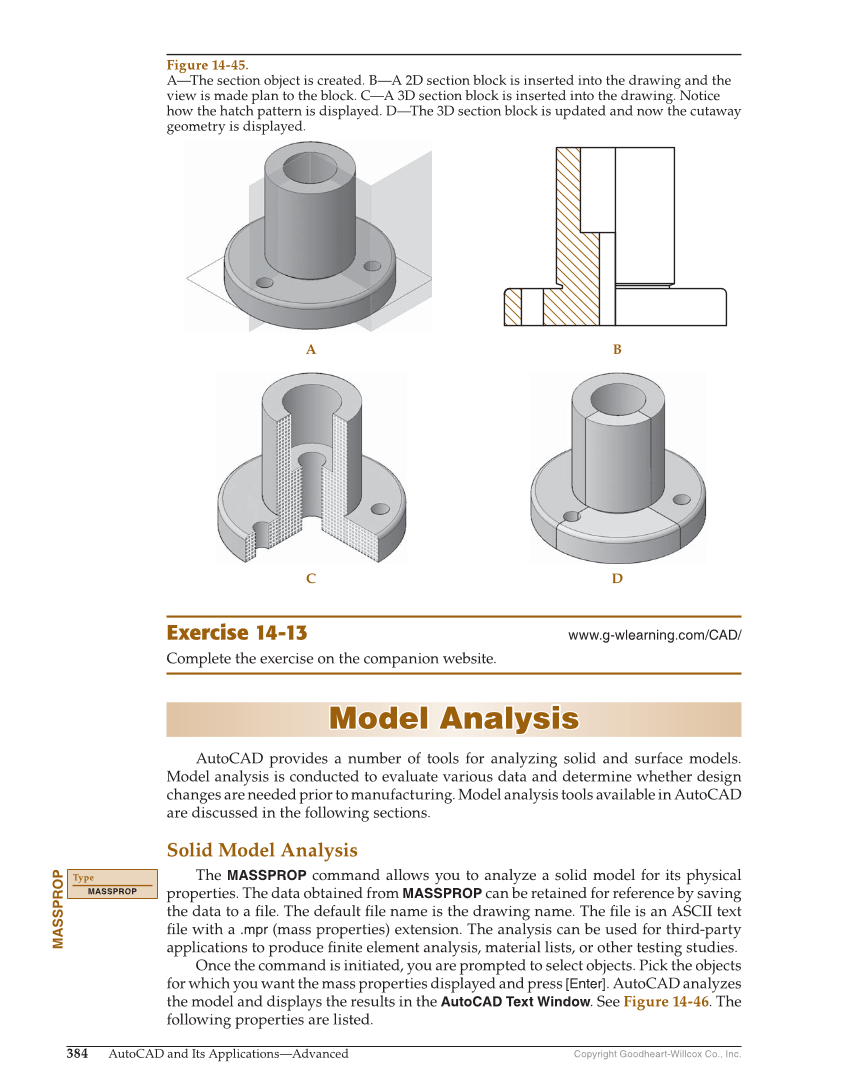 Figure 14-45.
A—The section object is created. B—A 2D section block is inserted into the drawing and the view is made plan to the block. C—A 3D section block is inserted into the drawing. Notice how the hatch pattern is displayed. D—The 3D section block is updated and now the cutaway geometry is displayed.

A

B

C

D

Exercise 14-13

www.g-wlearning.com/CAD/

Complete the exercise on the companion website.

Model Analysis

AutoCAD provides a number of tools for analyzing solid and surface models. Model analysis is conducted to evaluate various data and determine whether design changes are needed prior to manufacturing. Model analysis tools available in AutoCAD are discussed in the following sections.

Solid Model Analysis

MASSPROP

Type
MASSPROP

The MASSPROP command allows you to analyze a solid model for its physical properties. The data obtained from MASSPROP can be retained for reference by saving the data to a file. The default file name is the drawing name. The file is an ASCII text file with a .mpr (mass properties) extension. The analysis can be used for third-party applications to produce finite element analysis, material lists, or other testing studies.

Once the command is initiated, you are prompted to select objects. Pick the objects for which you want the mass properties displayed and press [Enter]. AutoCAD analyzes the model and displays the results in the AutoCAD Text Window. See Figure 14-46. The following properties are listed.

384 AutoCAD and Its Applications—Advanced

Copyright Goodheart-Willcox Co., Inc.